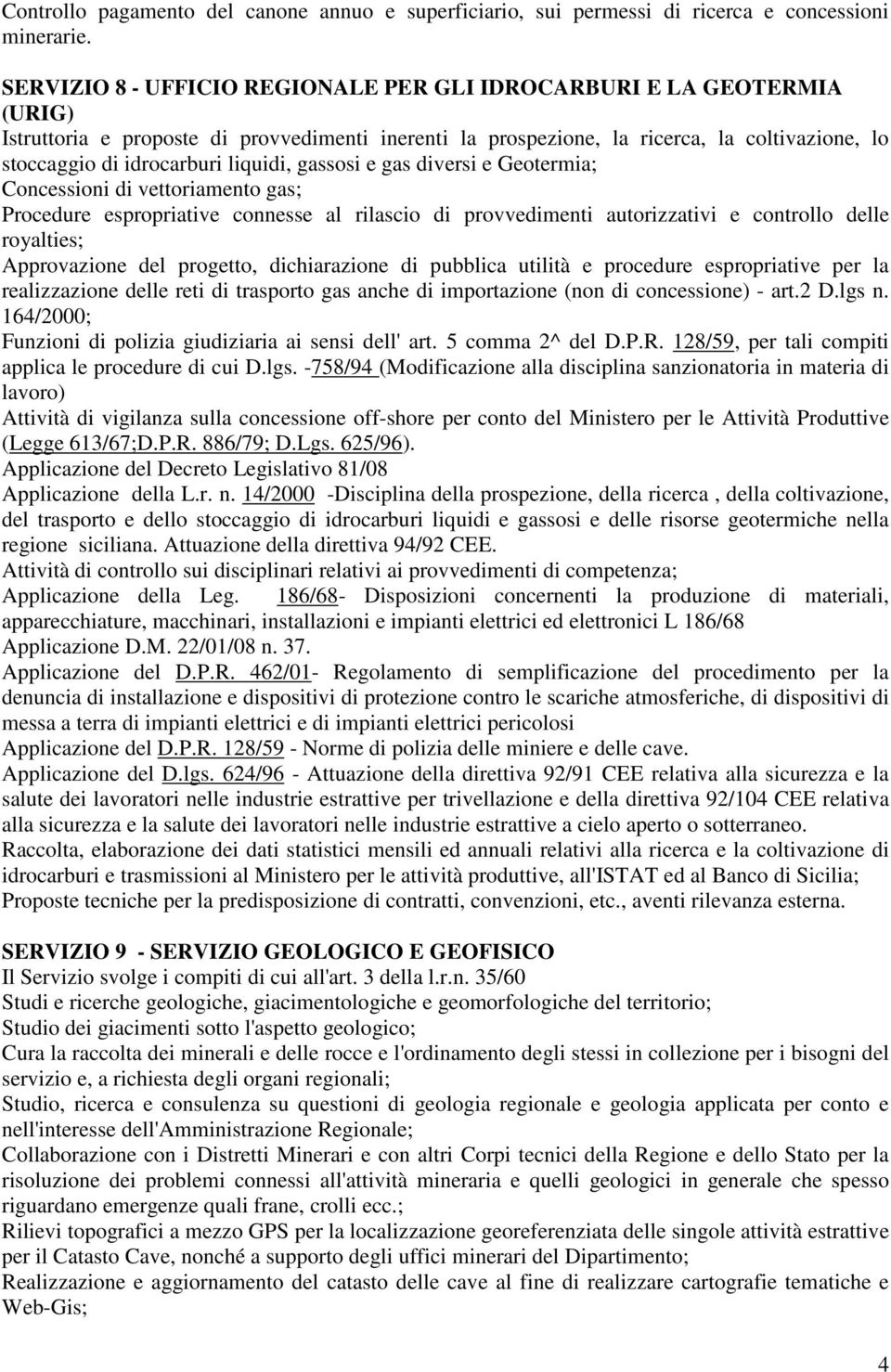 Controllo pagamento del canone annuo e superficiario, sui permessi di ricerca e concessioni minerarie.

SERVIZIO 8 - UFFICIO REGIONALE PER GLI IDROCARBURI E LA GEOTERMIA (URIG)
Istruttoria e proposte di provvedimenti inerenti la prospezione, la ricerca, la coltivazione, lo stoccaggio di idrocarburi liquidi, gassosi e gas diversi e Geotermia;
Concessioni di vettoriamento gas;
Procedure espropriative connesse al rilascio di provvedimenti autorizzativi e controllo delle royalties;
Approvazione del progetto, dichiarazione di pubblica utilità e procedure espropriative per la realizzazione delle reti di trasporto gas anche di importazione (non di concessione) - art.2 D.lgs n. 164/2000;
Funzioni di polizia giudiziaria ai sensi dell' art. 5 comma 2^ del D.P.R. 128/59, per tali compiti applica le procedure di cui D.lgs. -758/94 (Modificazione alla disciplina sanzionatoria in materia di lavoro)
Attività di vigilanza sulla concessione off-shore per conto del Ministero per le Attività Produttive (Legge 613/67;D.P.R. 886/79; D.Lgs. 625/96).
Applicazione del Decreto Legislativo 81/08
Applicazione della L.r. n. 14/2000 -Disciplina della prospezione, della ricerca , della coltivazione, del trasporto e dello stoccaggio di idrocarburi liquidi e gassosi e delle risorse geotermiche nella regione siciliana. Attuazione della direttiva 94/92 CEE.
Attività di controllo sui disciplinari relativi ai provvedimenti di competenza;
Applicazione della Leg. 186/68- Disposizioni concernenti la produzione di materiali, apparecchiature, macchinari, installazioni e impianti elettrici ed elettronici L 186/68
Applicazione D.M. 22/01/08 n. 37.
Applicazione del D.P.R. 462/01- Regolamento di semplificazione del procedimento per la denuncia di installazione e dispositivi di protezione contro le scariche atmosferiche, di dispositivi di messa a terra di impianti elettrici e di impianti elettrici pericolosi
Applicazione del D.P.R. 128/59 - Norme di polizia delle miniere e delle cave.
Applicazione del D.lgs. 624/96 - Attuazione della direttiva 92/91 CEE relativa alla sicurezza e la salute dei lavoratori nelle industrie estrattive per trivellazione e della direttiva 92/104 CEE relativa alla sicurezza e la salute dei lavoratori nelle industrie estrattive a cielo aperto o sotterraneo.
Raccolta, elaborazione dei dati statistici mensili ed annuali relativi alla ricerca e la coltivazione di idrocarburi e trasmissioni al Ministero per le attività produttive, all'ISTAT ed al Banco di Sicilia;
Proposte tecniche per la predisposizione di contratti, convenzioni, etc., aventi rilevanza esterna.

SERVIZIO 9 - SERVIZIO GEOLOGICO E GEOFISICO
Il Servizio svolge i compiti di cui all'art. 3 della l.r.n. 35/60
Studi e ricerche geologiche, giacimentologiche e geomorfologiche del territorio;
Studio dei giacimenti sotto l'aspetto geologico;
Cura la raccolta dei minerali e delle rocce e l'ordinamento degli stessi in collezione per i bisogni del servizio e, a richiesta degli organi regionali;
Studio, ricerca e consulenza su questioni di geologia regionale e geologia applicata per conto e nell'interesse dell'Amministrazione Regionale;
Collaborazione con i Distretti Minerari e con altri Corpi tecnici della Regione e dello Stato per la risoluzione dei problemi connessi all'attività mineraria e quelli geologici in generale che spesso riguardano emergenze quali frane, crolli ecc.;
Rilievi topografici a mezzo GPS per la localizzazione georeferenziata delle singole attività estrattive per il Catasto Cave, nonché a supporto degli uffici minerari del Dipartimento;
Realizzazione e aggiornamento del catasto delle cave al fine di realizzare cartografie tematiche e Web-Gis;

4